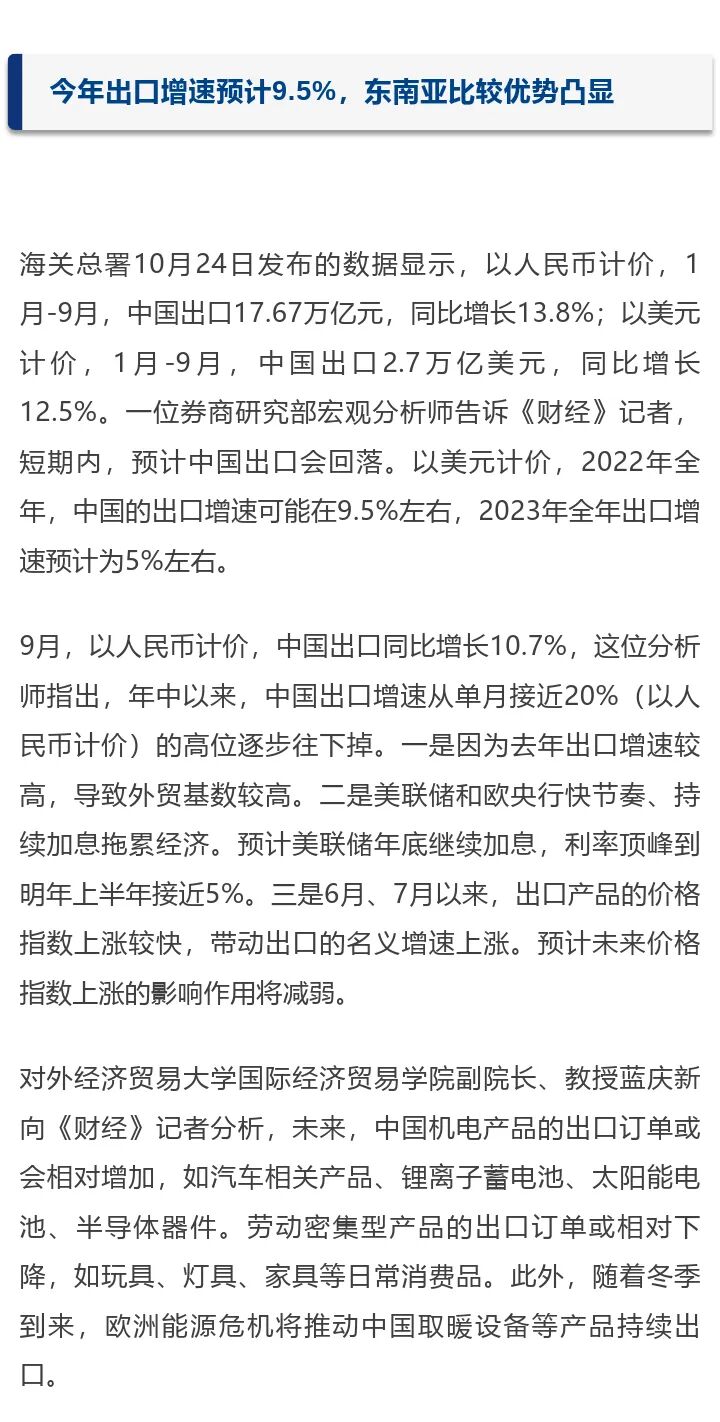 今年出口增速预计9.5%，东南亚比较优势凸显

海关总署10月24日发布的数据显示，以人民币计价，1月-9月，中国出口17.67万亿元，同比增长13.8%；以美元计价，1月-9月，中国出口2.7万亿美元，同比增长12.5%。一位券商研究部宏观分析师告诉《财经》记者，短期内，预计中国出口会回落。以美元计价，2022年全年，中国的出口增速可能在9.5%左右，2023年全年出口增速预计为5%左右。

9月，以人民币计价，中国出口同比增长10.7%，这位分析师指出，年中以来，中国出口增速从单月接近20%（以人民币计价）的高位逐步往下掉。一是因为去年出口增速较高，导致外贸基数较高。二是美联储和欧央行快节奏、持续加息拖累经济。预计美联储年底继续加息，利率顶峰到明年上半年接近5%。三是6月、7月以来，出口产品的价格指数上涨较快，带动出口的名义增速上涨。预计未来价格指数上涨的影响作用将减弱。

对外经济贸易大学国际经济贸易学院副院长、教授蓝庆新向《财经》记者分析，未来，中国机电产品的出口订单或会相对增加，如汽车相关产品、锂离子蓄电池、太阳能电池、半导体器件。劳动密集型产品的出口订单或相对下降，如玩具、灯具、家具等日常消费品。此外，随着冬季到来，欧洲能源危机将推动中国取暖设备等产品持续出口。